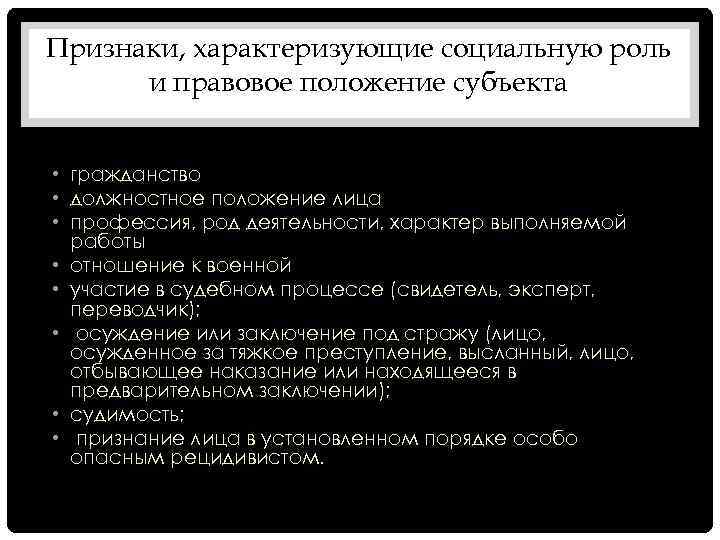 Признаки, характеризующие социальную роль и правовое положение субъекта

• гражданство
• должностное положение лица
• профессия, род деятельности, характер выполняемой работы
• отношение к военной
• участие в судебном процессе (свидетель, эксперт, переводчик);
• осуждение или заключение под стражу (лицо, осужденное за тяжкое преступление, высланный, лицо, отбывающее наказание или находящееся в предварительном заключении);
• судимость;
• признание лица в установленном порядке особо опасным рецидивистом.